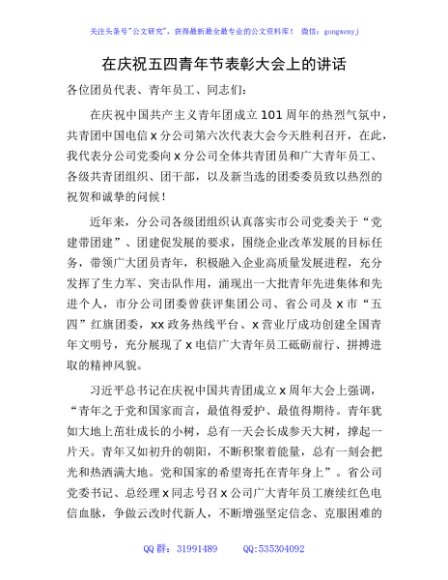 关注头条号"公文研究"，获得最新最全最专业的公文资料库！ 微信：gongwenyj

在庆祝五四青年节表彰大会上的讲话

各位团员代表、青年员工、同志们：

在庆祝中国共产主义青年团成立101周年的热烈气氛中，共青团中国电信x分公司第六次代表大会今天胜利召开，在此，我代表分公司党委向x分公司全体共青团员和广大青年员工、各级共青团组织、团干部，以及新当选的团委委员致以热烈的祝贺和诚挚的问候！

近年来，分公司各级团组织认真落实市公司党委关于"党建带团建"、团建促发展的要求，围绕企业改革发展的目标任务，带领广大团员青年，积极融入企业高质量发展进程，充分发挥了生力军、突击队作用，涌现出一大批青年先进集体和先进个人，市分公司团委曾获评集团公司、省公司及x市"五四"红旗团委，xx政务热线平台、x营业厅成功创建全国青年文明号，充分展现了x电信广大青年员工砥砺前行、拼搏进取的精神风貌。

习近平总书记在庆祝中国共青团成立x周年大会上强调，"青年之于党和国家而言，最值得爱护、最值得期待。青年犹如大地上茁壮成长的小树，总有一天会长成参天大树，撑起一片天。青年又如初升的朝阳，不断积聚着能量，总有一刻会把光和热洒满大地。党和国家的希望寄托在青年身上"。省公司党委书记、总经理x同志号召x公司广大青年员工赓续红色电信血脉，争做云改时代新人，不断增强坚定信念、克服困难的

QQ群：31991489 QQ:535304092